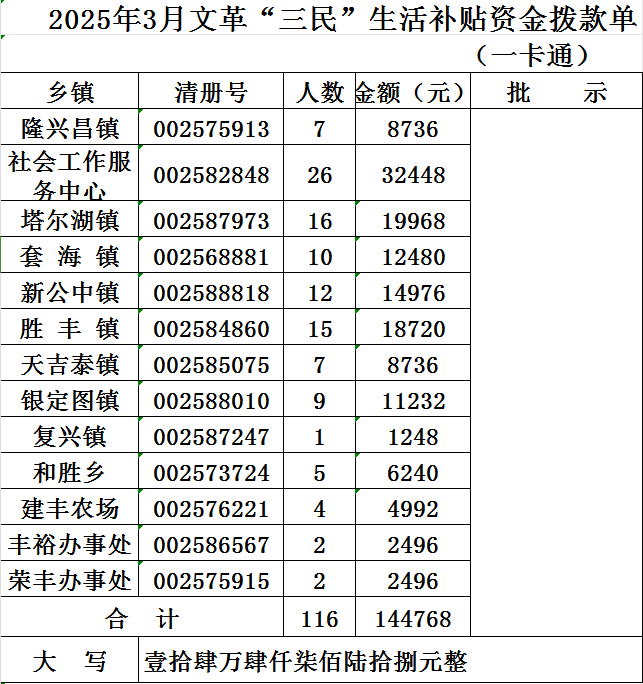 2025年3月文革“三民”生活补贴资金拨款单

（一卡通）

| 乡镇 | 清册号 | 人数 | 金额（元） | 批　　示 |
|---|---|---|---|---|
| 隆兴昌镇 | 002575913 | 7 | 8736 | |
| 社会工作服务中心 | 002582848 | 26 | 32448 | |
| 塔尔湖镇 | 002587973 | 16 | 19968 | |
| 套 海 镇 | 002568881 | 10 | 12480 | |
| 新公中镇 | 002588818 | 12 | 14976 | |
| 胜 丰 镇 | 002584860 | 15 | 18720 | |
| 天吉泰镇 | 002585075 | 7 | 8736 | |
| 银定图镇 | 002588010 | 9 | 11232 | |
| 复兴镇 | 002587247 | 1 | 1248 | |
| 和胜乡 | 002573724 | 5 | 6240 | |
| 建丰农场 | 002576221 | 4 | 4992 | |
| 丰裕办事处 | 002586567 | 2 | 2496 | |
| 荣丰办事处 | 002575915 | 2 | 2496 | |
| 合　计 | | 116 | 144768 | |
| 大　写 | 壹拾肆万肆仟柒佰陆拾捌元整 | | | |